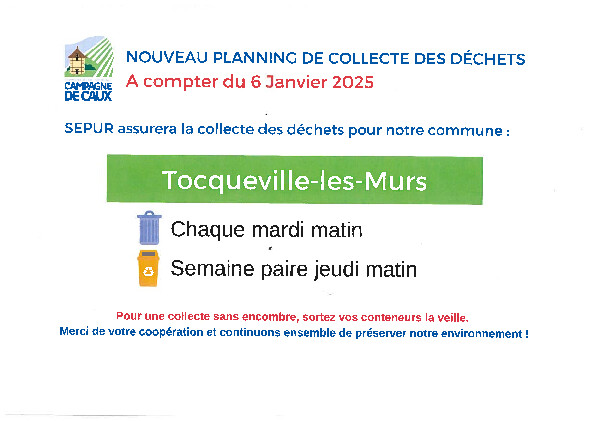 CAMPAGNE DE CAUX

NOUVEAU PLANNING DE COLLECTE DES DÉCHETS
A compter du 6 Janvier 2025

SEPUR assurera la collecte des déchets pour notre commune :

Tocqueville-les-Murs

Chaque mardi matin

Semaine paire jeudi matin

Pour une collecte sans encombre, sortez vos conteneurs la veille.
Merci de votre coopération et continuons ensemble de préserver notre environnement !